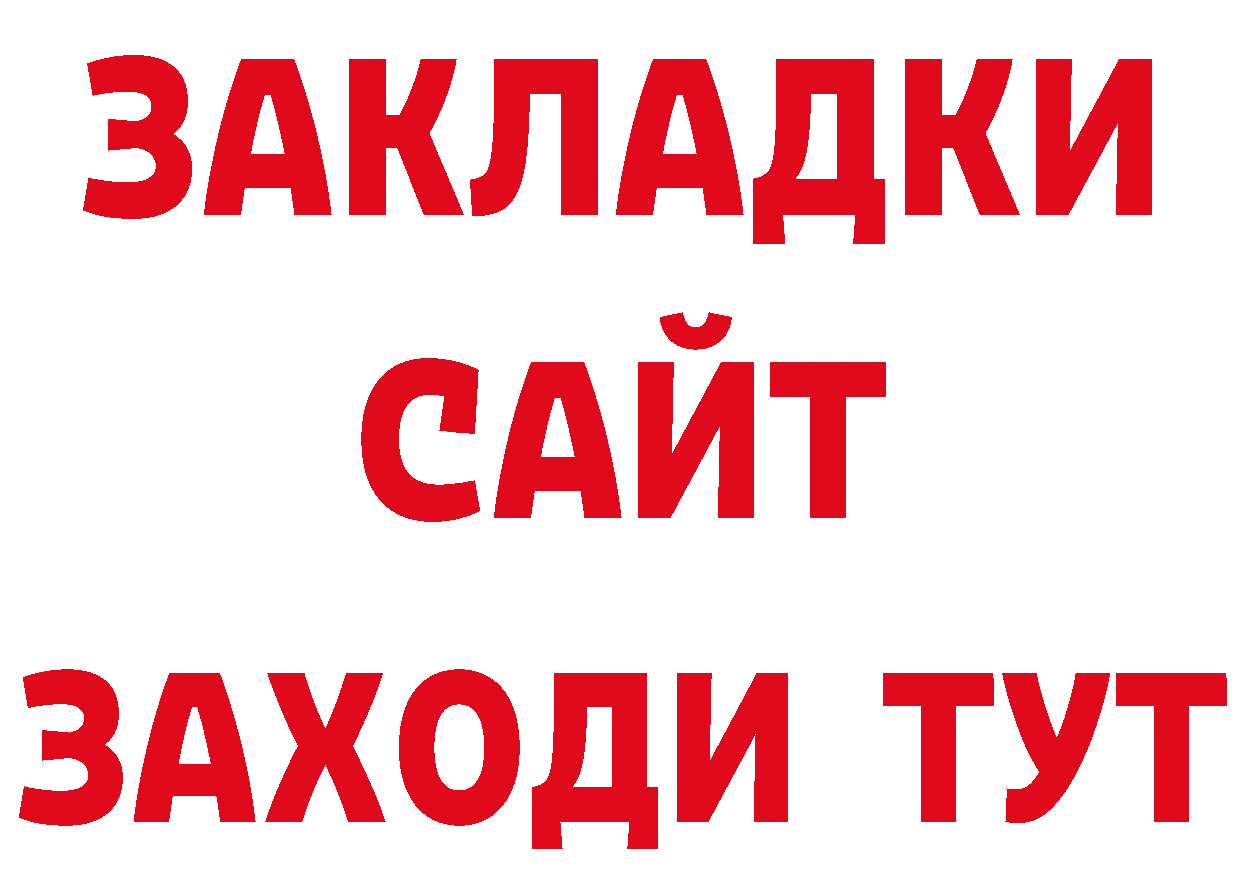 ЗАКЛАДКИ
САЙТ
ЗАХОДИ ТУТ